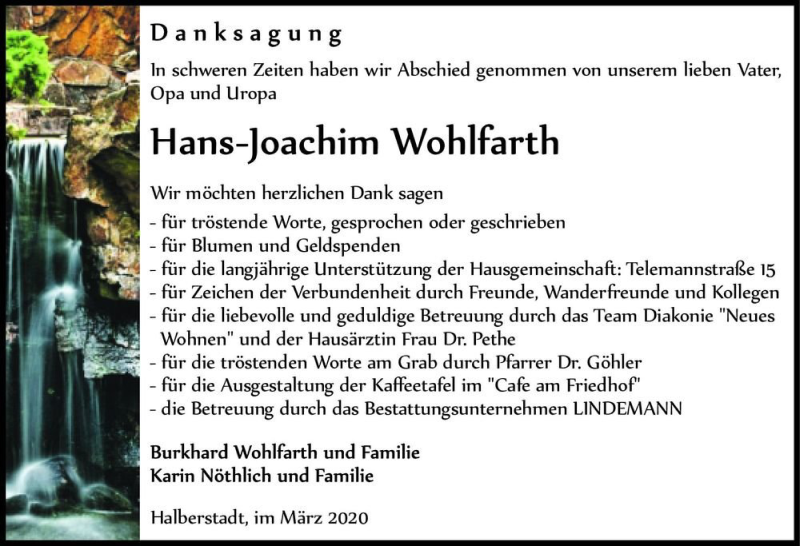 Danksagung

In schweren Zeiten haben wir Abschied genommen von unserem lieben Vater, Opa und Uropa

Hans-Joachim Wohlfarth

Wir möchten herzlichen Dank sagen
- für tröstende Worte, gesprochen oder geschrieben
- für Blumen und Geldspenden
- für die langjährige Unterstützung der Hausgemeinschaft: Telemannstraße 15
- für Zeichen der Verbundenheit durch Freunde, Wanderfreunde und Kollegen
- für die liebevolle und geduldige Betreuung durch das Team Diakonie "Neues Wohnen" und der Hausärztin Frau Dr. Pethe
- für die tröstenden Worte am Grab durch Pfarrer Dr. Göhler
- für die Ausgestaltung der Kaffeetafel im "Cafe am Friedhof"
- die Betreuung durch das Bestattungsunternehmen LINDEMANN

Burkhard Wohlfarth und Familie
Karin Nöthlich und Familie

Halberstadt, im März 2020